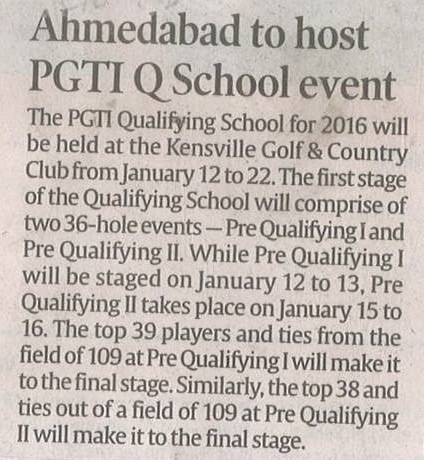 Ahmedabad to host PGTI Q School event

The PGTI Qualifying School for 2016 will be held at the Kensville Golf & Country Club from January 12 to 22. The first stage of the Qualifying School will comprise of two 36-hole events — Pre Qualifying I and Pre Qualifying II. While Pre Qualifying I will be staged on January 12 to 13, Pre Qualifying II takes place on January 15 to 16. The top 39 players and ties from the field of 109 at Pre Qualifying I will make it to the final stage. Similarly, the top 38 and ties out of a field of 109 at Pre Qualifying II will make it to the final stage.